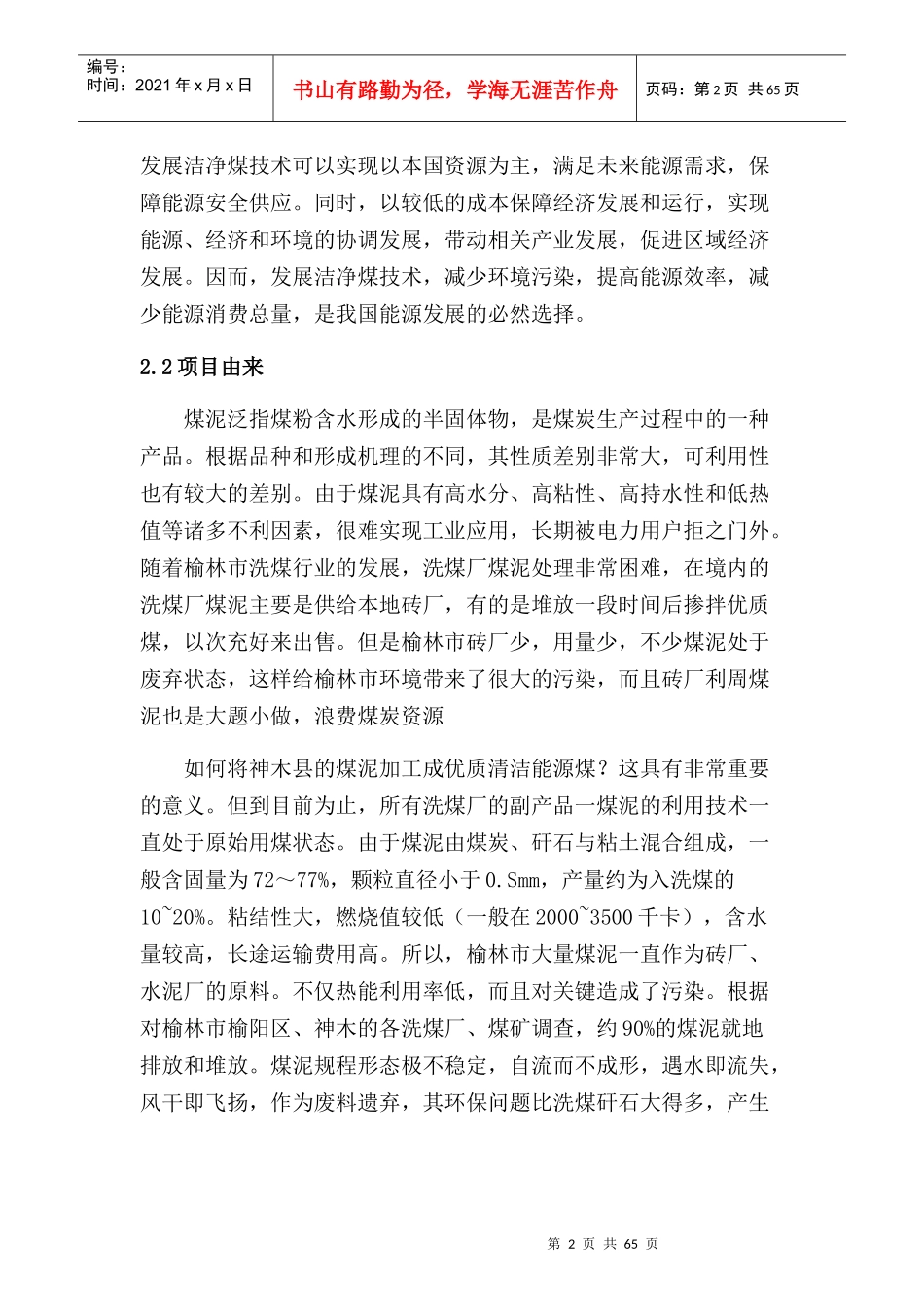 编号：
时间：2021年x月x日

书山有路勤为径，学海无涯苦作舟

页码：第2页 共65页

发展洁净煤技术可以实现以本国资源为主，满足未来能源需求，保障能源安全供应。同时，以较低的成本保障经济发展和运行，实现能源、经济和环境的协调发展，带动相关产业发展，促进区域经济发展。因而，发展洁净煤技术，减少环境污染，提高能源效率，减少能源消费总量，是我国能源发展的必然选择。

2.2项目由来

煤泥泛指煤粉含水形成的半固体物，是煤炭生产过程中的一种产品。根据品种和形成机理的不同，其性质差别非常大，可利用性也有较大的差别。由于煤泥具有高水分、高粘性、高持水性和低热值等诸多不利因素，很难实现工业应用，长期被电力用户拒之门外。随着榆林市洗煤行业的发展，洗煤厂煤泥处理非常困难，在境内的洗煤厂煤泥主要是供给本地砖厂，有的是堆放一段时间后掺拌优质煤，以次充好来出售。但是榆林市砖厂少，用量少，不少煤泥处于废弃状态，这样给榆林市环境带来了很大的污染，而且砖厂利周煤泥也是大题小做，浪费煤炭资源

如何将神木县的煤泥加工成优质清洁能源煤？这具有非常重要的意义。但到目前为止，所有洗煤厂的副产品一煤泥的利用技术一直处于原始用煤状态。由于煤泥由煤炭、矸石与粘土混合组成，一般含固量为72～77%，颗粒直径小于0.Smm，产量约为入洗煤的10~20%。粘结性大，燃烧值较低（一般在2000~3500千卡），含水量较高，长途运输费用高。所以，榆林市大量煤泥一直作为砖厂、水泥厂的原料。不仅热能利用率低，而且对关键造成了污染。根据对榆林市榆阳区、神木的各洗煤厂、煤矿调查，约90%的煤泥就地排放和堆放。煤泥规程形态极不稳定，自流而不成形，遇水即流失，风干即飞扬，作为废料遗弃，其环保问题比洗煤矸石大得多，产生

第2页 共65页